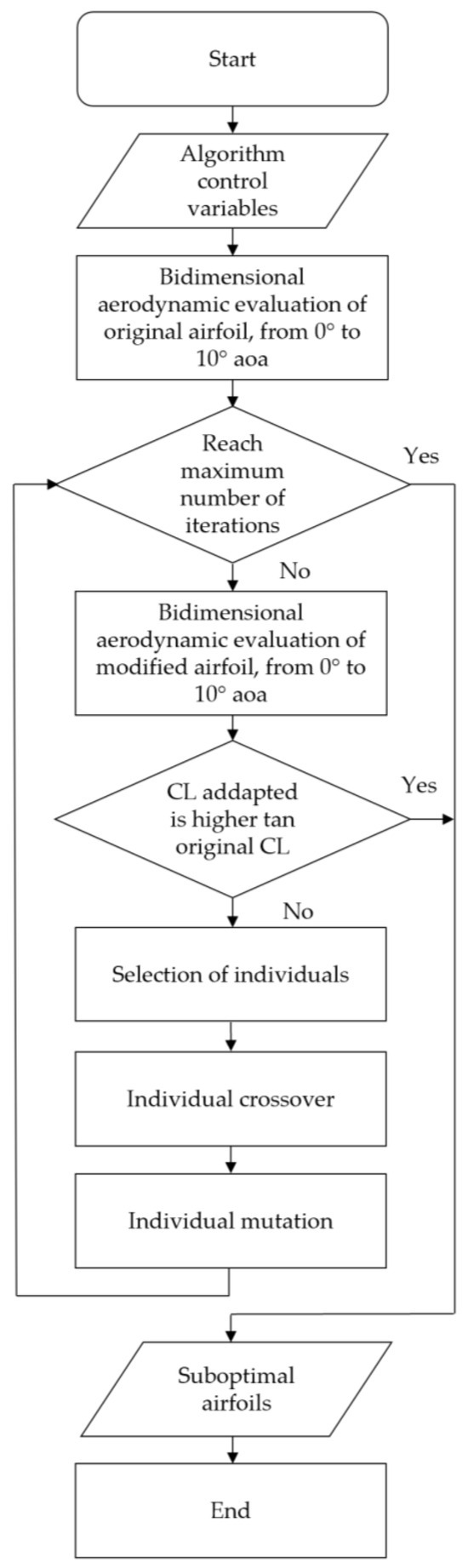 Start

Algorithm control variables

Bidimensional aerodynamic evaluation of original airfoil, from 0° to 10° aoa

Reach maximum number of iterations

Yes

No

Bidimensional aerodynamic evaluation of modified airfoil, from 0° to 10° aoa

CL addapted is higher tan original CL

Yes

No

Selection of individuals

Individual crossover

Individual mutation

Suboptimal airfoils

End